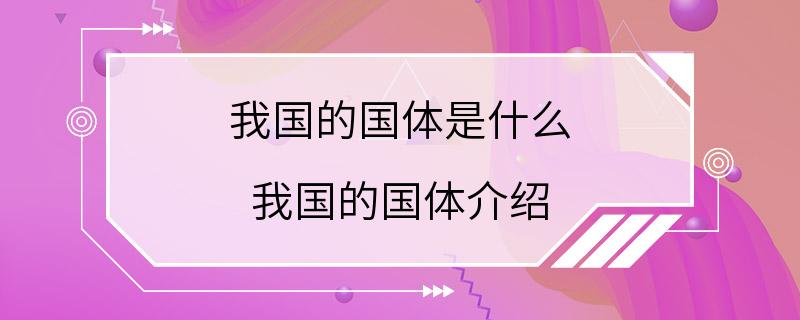 我国的国体是什么

我国的国体介绍